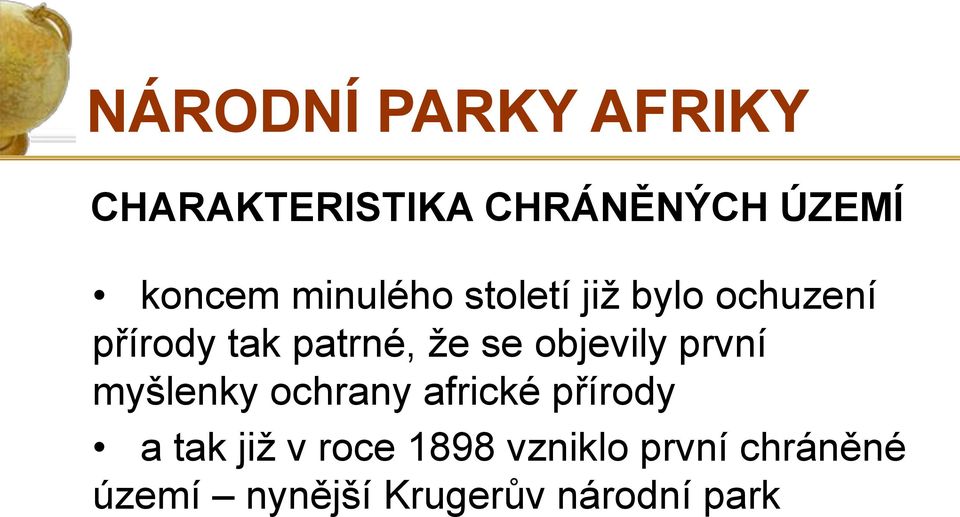 NÁRODNÍ PARKY AFRIKY

CHARAKTERISTIKA CHRÁNĚNÝCH ÚZEMÍ

• koncem minulého století již bylo ochuzení přírody tak patrné, že se objevily první myšlenky ochrany africké přírody

• a tak již v roce 1898 vzniklo první chráněné území – nynější Krugerův národní park